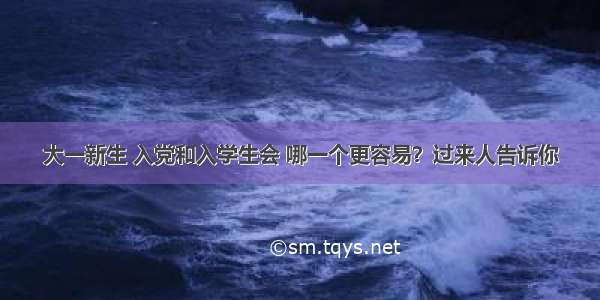 大一新生 入党和入学生会 哪一个更容易？过来人告诉你

©sm.tqys.net